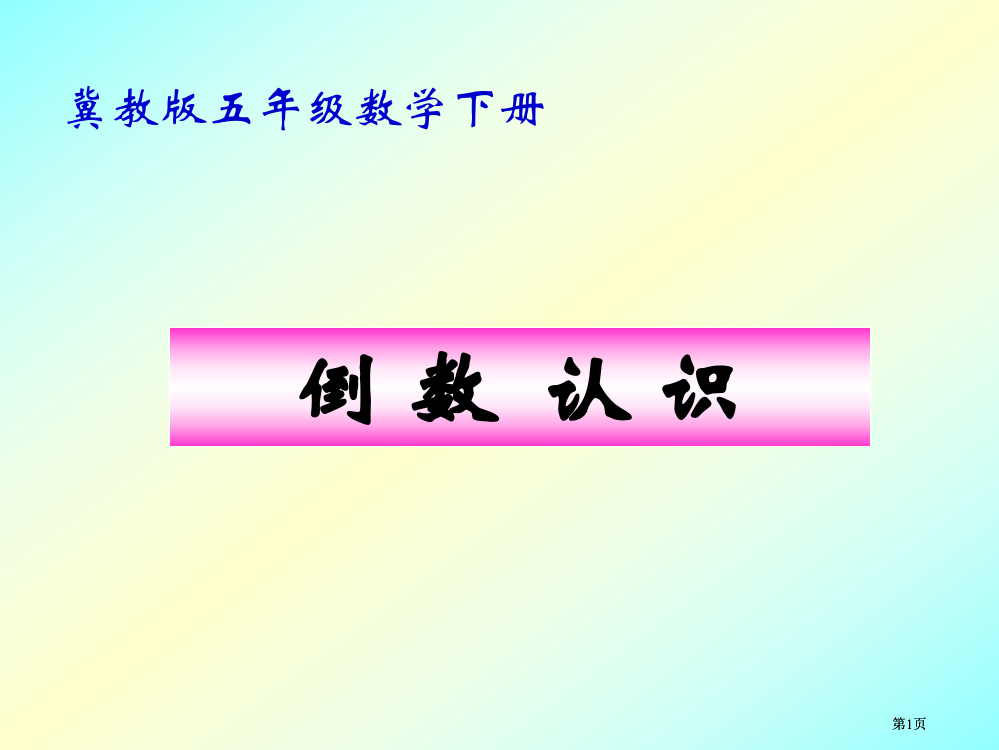 冀教版五年级数学下册

倒 数 认 识

第1页